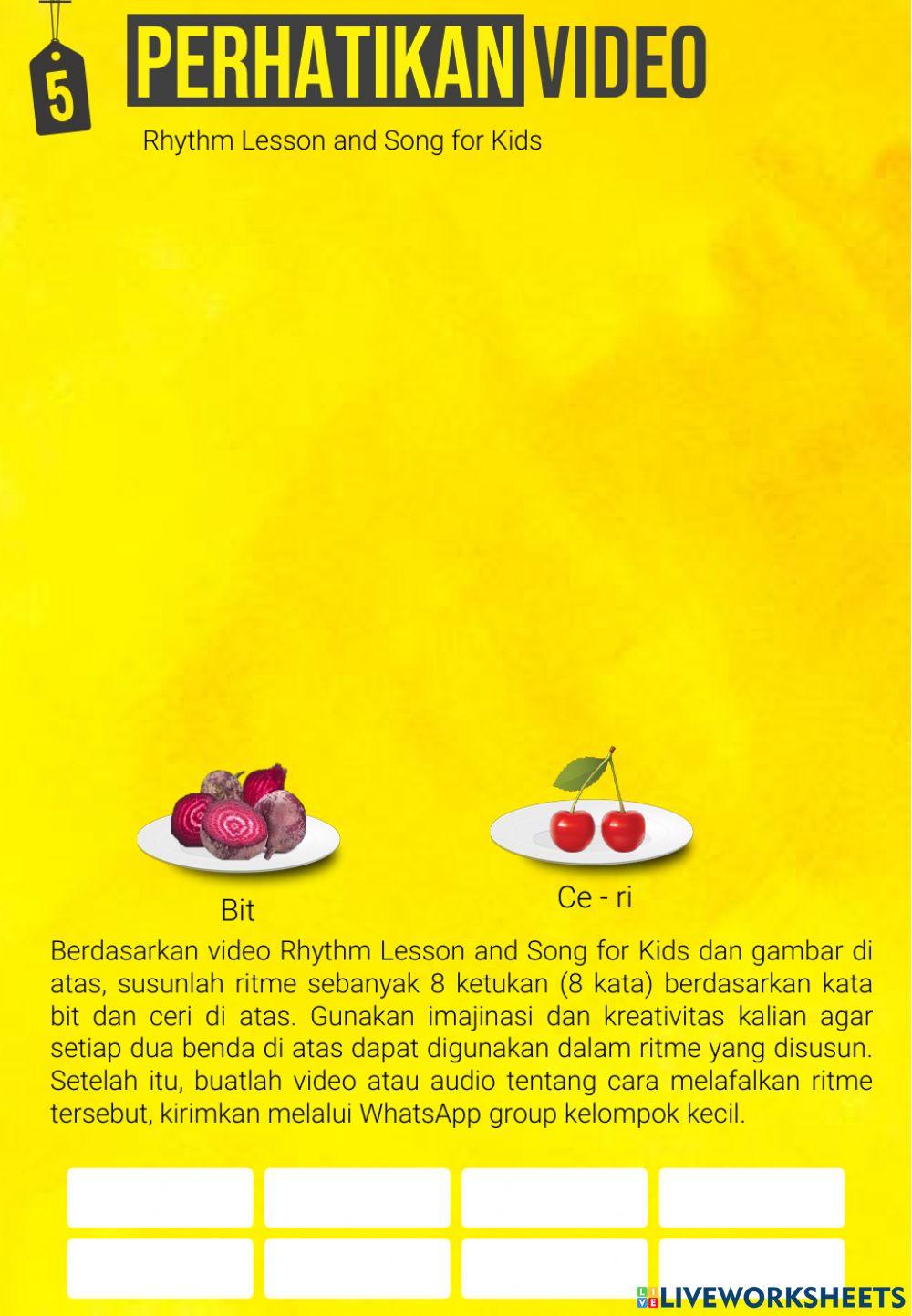 5

PERHATIKAN VIDEO

Rhythm Lesson and Song for Kids

Bit

Ce - ri

Berdasarkan video Rhythm Lesson and Song for Kids dan gambar di atas, susunlah ritme sebanyak 8 ketukan (8 kata) berdasarkan kata bit dan ceri di atas. Gunakan imajinasi dan kreativitas kalian agar setiap dua benda di atas dapat digunakan dalam ritme yang disusun. Setelah itu, buatlah video atau audio tentang cara melafalkan ritme tersebut, kirimkan melalui WhatsApp group kelompok kecil.

LIVEWORKSHEETS